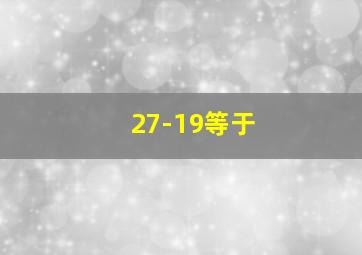 27-19等于